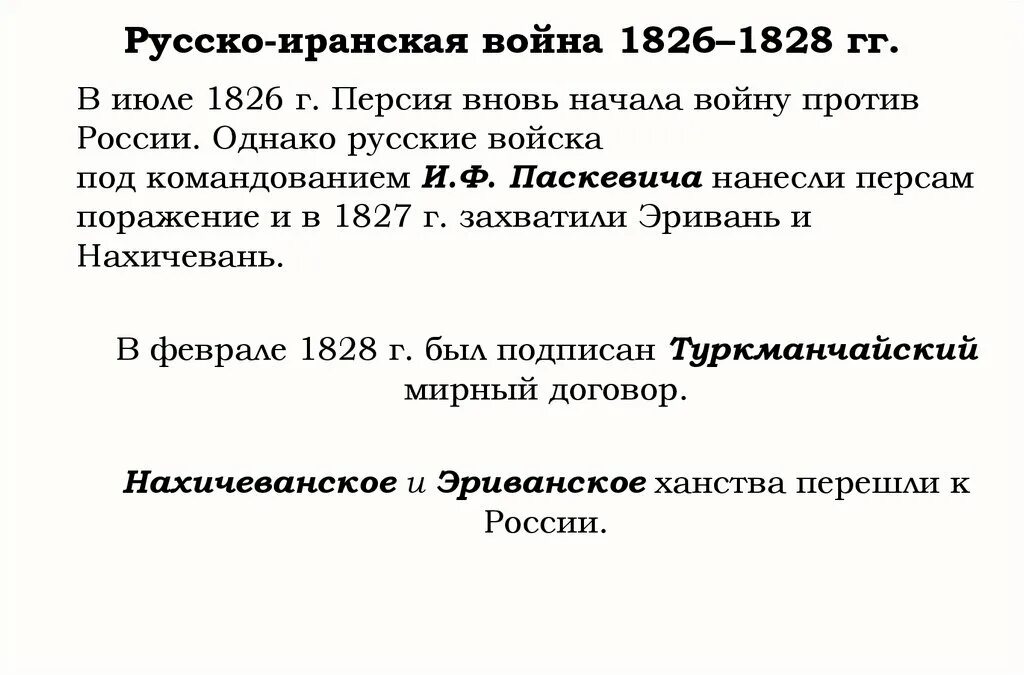 Русско-иранская война 1826–1828 гг.

В июле 1826 г. Персия вновь начала войну против России. Однако русские войска под командованием И.Ф. Паскевича нанесли персам поражение и в 1827 г. захватили Эривань и Нахичевань.

В феврале 1828 г. был подписан Туркманчайский мирный договор.

Нахичеванское и Эриванское ханства перешли к России.